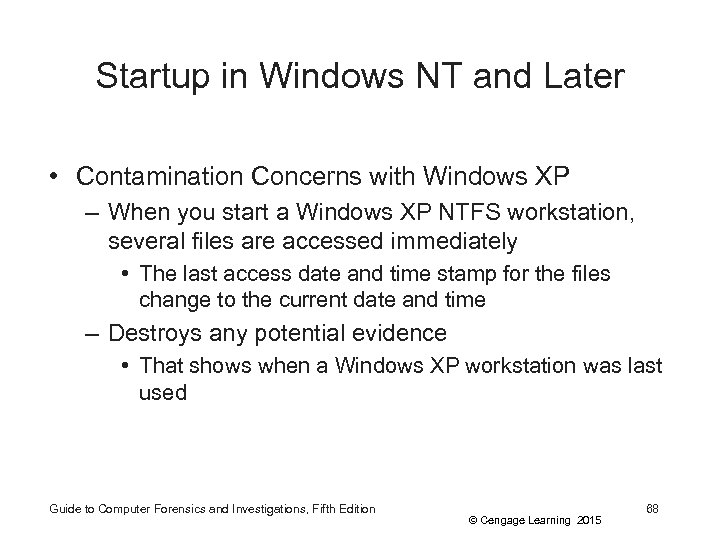 Startup in Windows NT and Later

• Contamination Concerns with Windows XP
– When you start a Windows XP NTFS workstation, several files are accessed immediately
• The last access date and time stamp for the files change to the current date and time
– Destroys any potential evidence
• That shows when a Windows XP workstation was last used

Guide to Computer Forensics and Investigations, Fifth Edition

© Cengage Learning 2015

88